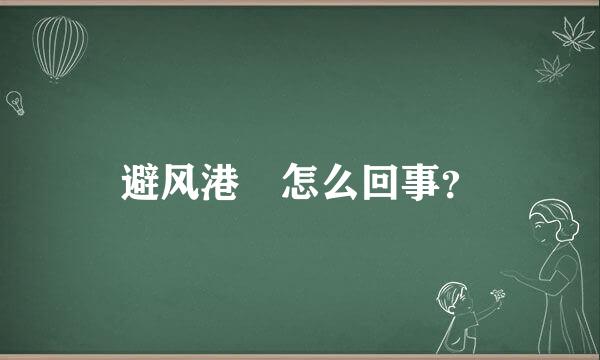 避风港　怎么回事?